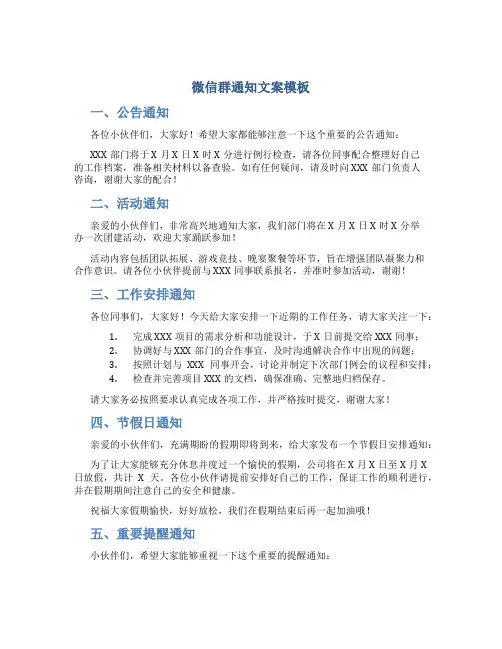 微信群通知文案模板

一、公告通知

各位小伙伴们，大家好！希望大家都能够注意一下这个重要的公告通知：

XXX 部门将于 X 月 X 日 X 时 X 分进行例行检查，请各位同事配合整理好自己的工作档案，准备相关材料以备查验。如有任何疑问，请及时向 XXX 部门负责人咨询，谢谢大家的配合！

二、活动通知

亲爱的小伙伴们，非常高兴地通知大家，我们部门将在 X 月 X 日 X 时 X 分举办一次团建活动，欢迎大家踊跃参加！

活动内容包括团队拓展、游戏竞技、晚宴聚餐等环节，旨在增强团队凝聚力和合作意识。请各位小伙伴提前与 XXX 同事联系报名，并准时参加活动，谢谢！

三、工作安排通知

各位同事们，大家好！今天给大家安排一下近期的工作任务，请大家关注一下：

1. 完成 XXX 项目的需求分析和功能设计，于 X 日前提交给 XXX 同事；
2. 协调好与 XXX 部门的合作事宜，及时沟通解决合作中出现的问题；
3. 按照计划与 XXX 同事开会，讨论并制定下次部门例会的议程和安排；
4. 检查并完善项目 XXX 的文档，确保准确、完整地归档保存。

请大家务必按照要求认真完成各项工作，并严格按时提交，谢谢大家！

四、节假日通知

亲爱的小伙伴们，充满期盼的假期即将到来，给大家发布一个节假日安排通知：

为了让大家能够充分休息并度过一个愉快的假期，公司将在 X 月 X 日至 X 月 X 日放假，共计 X 天。各位小伙伴请提前安排好自己的工作，保证工作的顺利进行，并在假期期间注意自己的安全和健康。

祝福大家假期愉快，好好放松，我们在假期结束后再一起加油哦！

五、重要提醒通知

小伙伴们，希望大家能够重视一下这个重要的提醒通知：